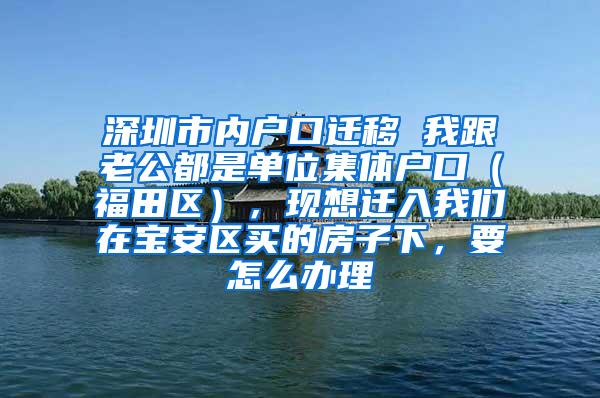 深圳市内户口迁移 我跟老公都是单位集体户口（福田区），现想迁入我们在宝安区买的房子下，要怎么办理